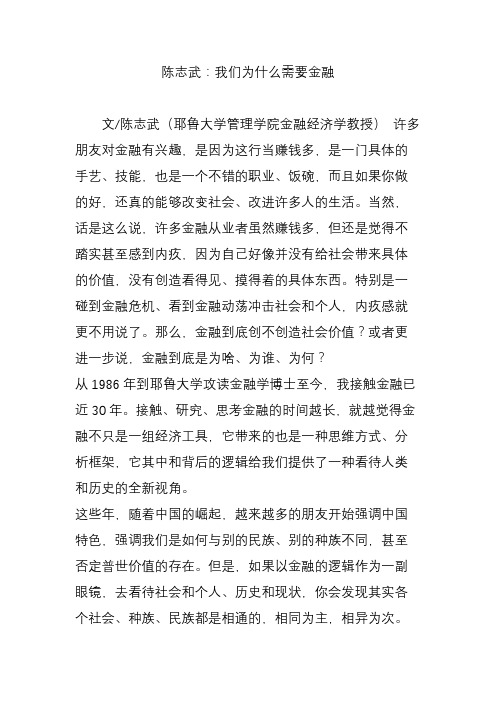 陈志武：我们为什么需要金融

文/陈志武（耶鲁大学管理学院金融经济学教授） 许多朋友对金融有兴趣，是因为这行当赚钱多，是一门具体的手艺、技能，也是一个不错的职业、饭碗，而且如果你做的好，还真的能够改变社会、改进许多人的生活。当然，话是这么说，许多金融从业者虽然赚钱多，但还是觉得不踏实甚至感到内疚，因为自己好像并没有给社会带来具体的价值，没有创造看得见、摸得着的具体东西。特别是一碰到金融危机、看到金融动荡冲击社会和个人，内疚感就更不用说了。那么，金融到底创不创造社会价值？或者更进一步说，金融到底是为啥、为谁、为何？

从 1986 年到耶鲁大学攻读金融学博士至今，我接触金融已近 30 年。接触、研究、思考金融的时间越长，就越觉得金融不只是一组经济工具，它带来的也是一种思维方式、分析框架，它其中和背后的逻辑给我们提供了一种看待人类和历史的全新视角。

这些年，随着中国的崛起，越来越多的朋友开始强调中国特色，强调我们是如何与别的民族、别的种族不同，甚至否定普世价值的存在。但是，如果以金融的逻辑作为一副眼镜，去看待社会和个人、历史和现状，你会发现其实各个社会、种族、民族都是相通的，相同为主，相异为次。